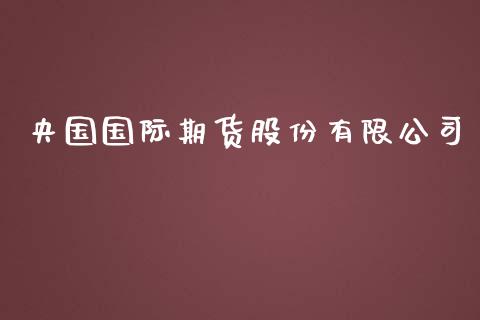 央国国际期货股份有限公司